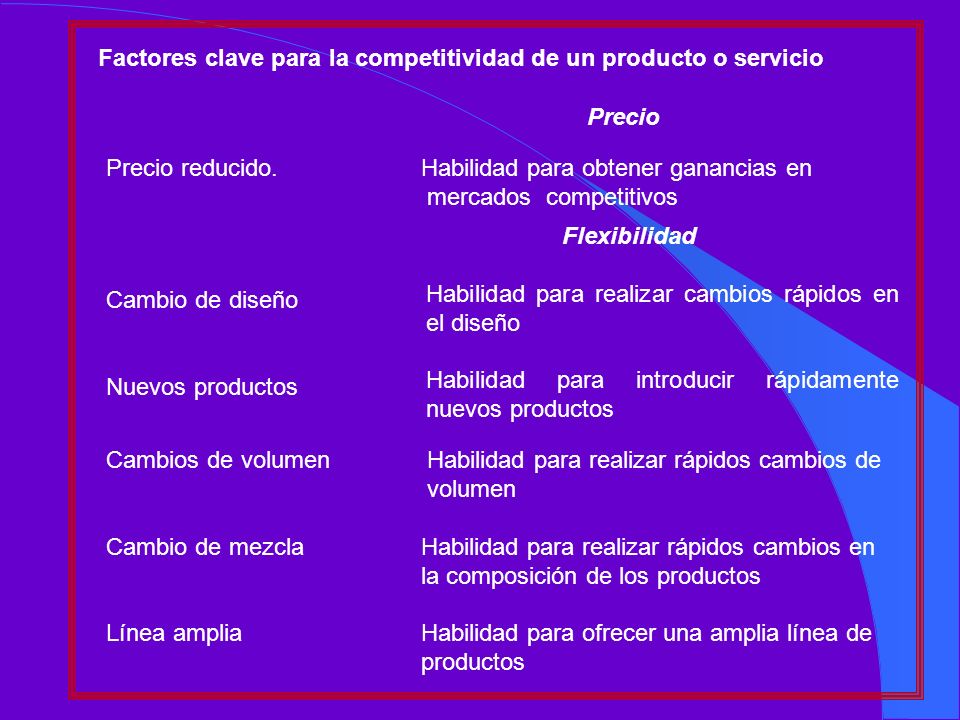 Factores clave para la competitividad de un producto o servicio

Precio

Precio reducido.

Habilidad para obtener ganancias en mercados competitivos

Flexibilidad

Cambio de diseño

Habilidad para realizar cambios rápidos en el diseño

Nuevos productos

Habilidad para introducir rápidamente nuevos productos

Cambios de volumen

Habilidad para realizar rápidos cambios de volumen

Cambio de mezcla

Habilidad para realizar rápidos cambios en la composición de los productos

Línea amplia

Habilidad para ofrecer una amplia línea de productos